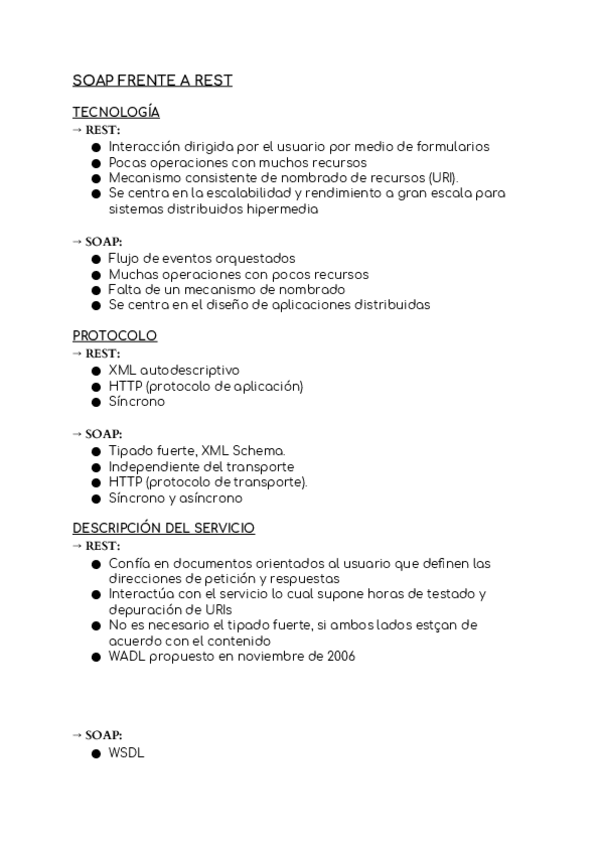 SOAP FRENTE A REST

TECNOLOGÍA
→ REST:
● Interacción dirigida por el usuario por medio de formularios
● Pocas operaciones con muchos recursos
● Mecanismo consistente de nombrado de recursos (URI).
● Se centra en la escalabilidad y rendimiento a gran escala para sistemas distribuidos hipermedia

→ SOAP:
● Flujo de eventos orquestados
● Muchas operaciones con pocos recursos
● Falta de un mecanismo de nombrado
● Se centra en el diseño de aplicaciones distribuidas

PROTOCOLO
→ REST:
● XML autodescriptivo
● HTTP (protocolo de aplicación)
● Síncrono

→ SOAP:
● Tipado fuerte, XML Schema.
● Independiente del transporte
● HTTP (protocolo de transporte).
● Síncrono y asíncrono

DESCRIPCIÓN DEL SERVICIO
→ REST:
● Confía en documentos orientados al usuario que definen las direcciones de petición y respuestas
● Interactúa con el servicio lo cual supone horas de testado y depuración de URIs
● No es necesario el tipado fuerte, si ambos lados estçan de acuerdo con el contenido
● WADL propuesto en noviembre de 2006

→ SOAP:
● WSDL